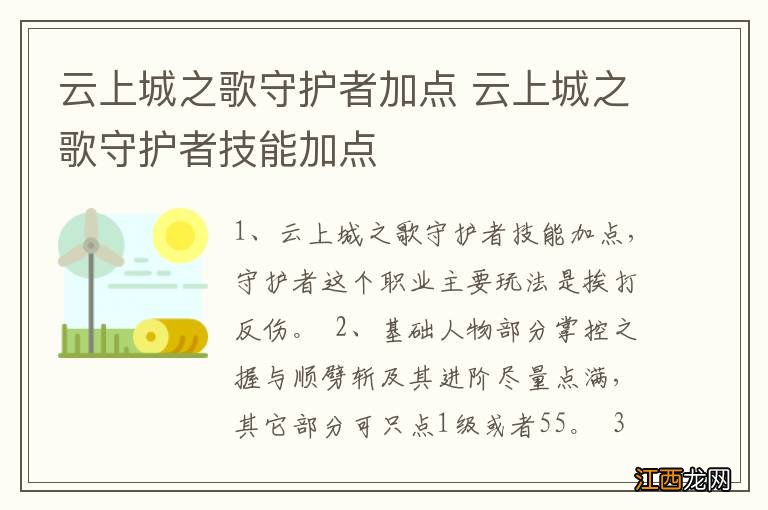 云上城之歌守护者加点 云上城之歌守护者技能加点

1、云上城之歌守护者技能加点，守护者这个职业主要玩法是挨打反伤。 2、基础人物部分掌控之握与顺劈斩及其进阶尽量点满，其它部分可只点1级或者55。 3

江西龙网